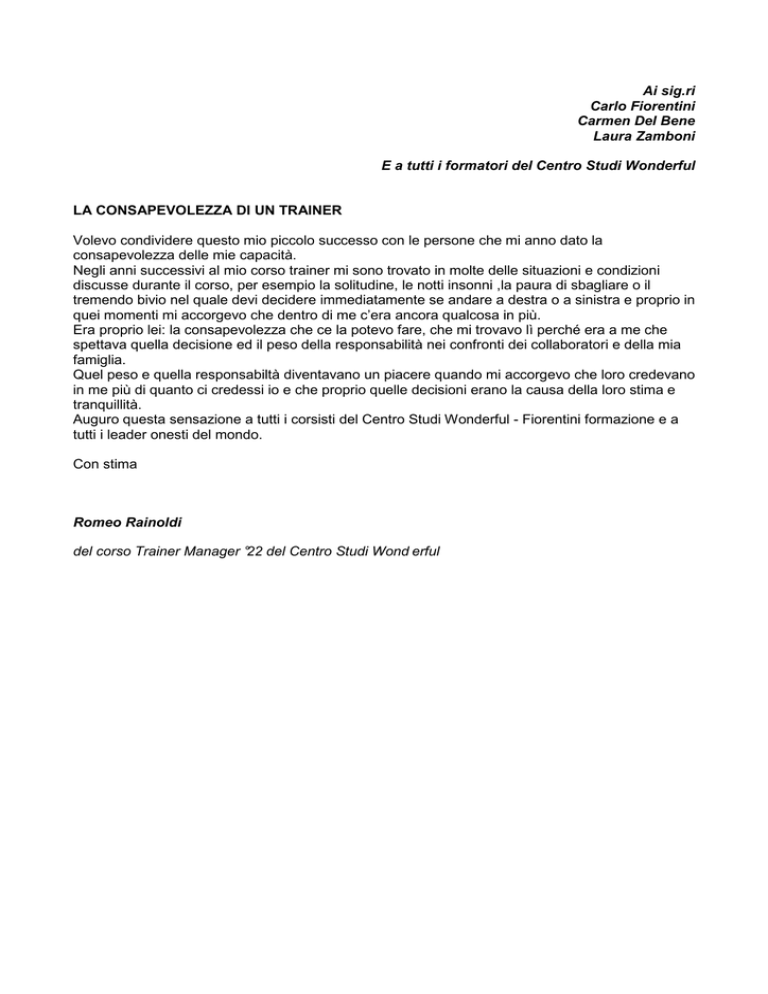 Ai sig.ri
Carlo Fiorentini
Carmen Del Bene
Laura Zamboni

E a tutti i formatori del Centro Studi Wonderful

LA CONSAPEVOLEZZA DI UN TRAINER

Volevo condividere questo mio piccolo successo con le persone che mi anno dato la consapevolezza delle mie capacità.
Negli anni successivi al mio corso trainer mi sono trovato in molte delle situazioni e condizioni discusse durante il corso, per esempio la solitudine, le notti insonni ,la paura di sbagliare o il tremendo bivio nel quale devi decidere immediatamente se andare a destra o a sinistra e proprio in quei momenti mi accorgevo che dentro di me c'era ancora qualcosa in più.
Era proprio lei: la consapevolezza che ce la potevo fare, che mi trovavo lì perché era a me che spettava quella decisione ed il peso della responsabilità nei confronti dei collaboratori e della mia famiglia.
Quel peso e quella responsabiltà diventavano un piacere quando mi accorgevo che loro credevano in me più di quanto ci credessi io e che proprio quelle decisioni erano la causa della loro stima e tranquillità.
Auguro questa sensazione a tutti i corsisti del Centro Studi Wonderful - Fiorentini formazione e a tutti i leader onesti del mondo.

Con stima

Romeo Rainoldi

del corso Trainer Manager '22 del Centro Studi Wond erful